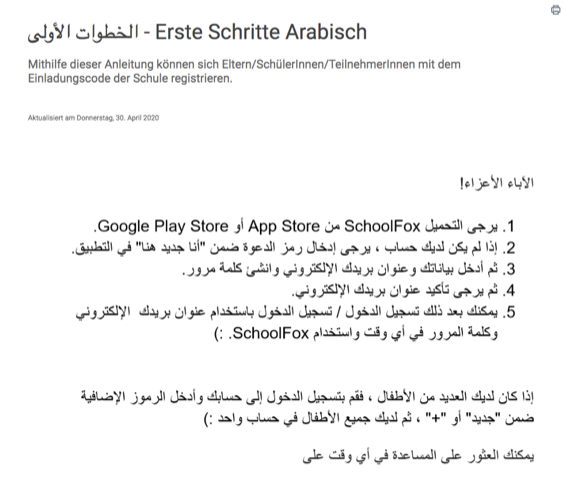 الخطوات الأولى - Erste Schritte Arabisch

Mithilfe dieser Anleitung können sich Eltern/SchülerInnen/TeilnehmerInnen mit dem Einladungscode der Schule registrieren.

Aktualisiert am Donnerstag, 30. April 2020

الآباء الأعزاء!

1. يرجى التحميل SchoolFox من App Store أو Google Play Store.
2. إذا لم يكن لديك حساب ، يرجى إدخال رمز الدعوة ضمن "أنا جديد هنا" في التطبيق.
3. ثم أدخل بياناتك وعنوان بريدك الإلكتروني وانشئ كلمة مرور.
4. ثم يرجى تأكيد عنوان بريدك الإلكتروني.
5. يمكنك بعد ذلك تسجيل الدخول / تسجيل الدخول باستخدام عنوان بريدك الإلكتروني وكلمة المرور في أي وقت واستخدام SchoolFox. :)

إذا كان لديك العديد من الأطفال ، فقم بتسجيل الدخول إلى حسابك وأدخل الرموز الإضافية ضمن "جديد" أو "+" ، ثم لديك جميع الأطفال في حساب واحد :)

يمكنك العثور على المساعدة في أي وقت على